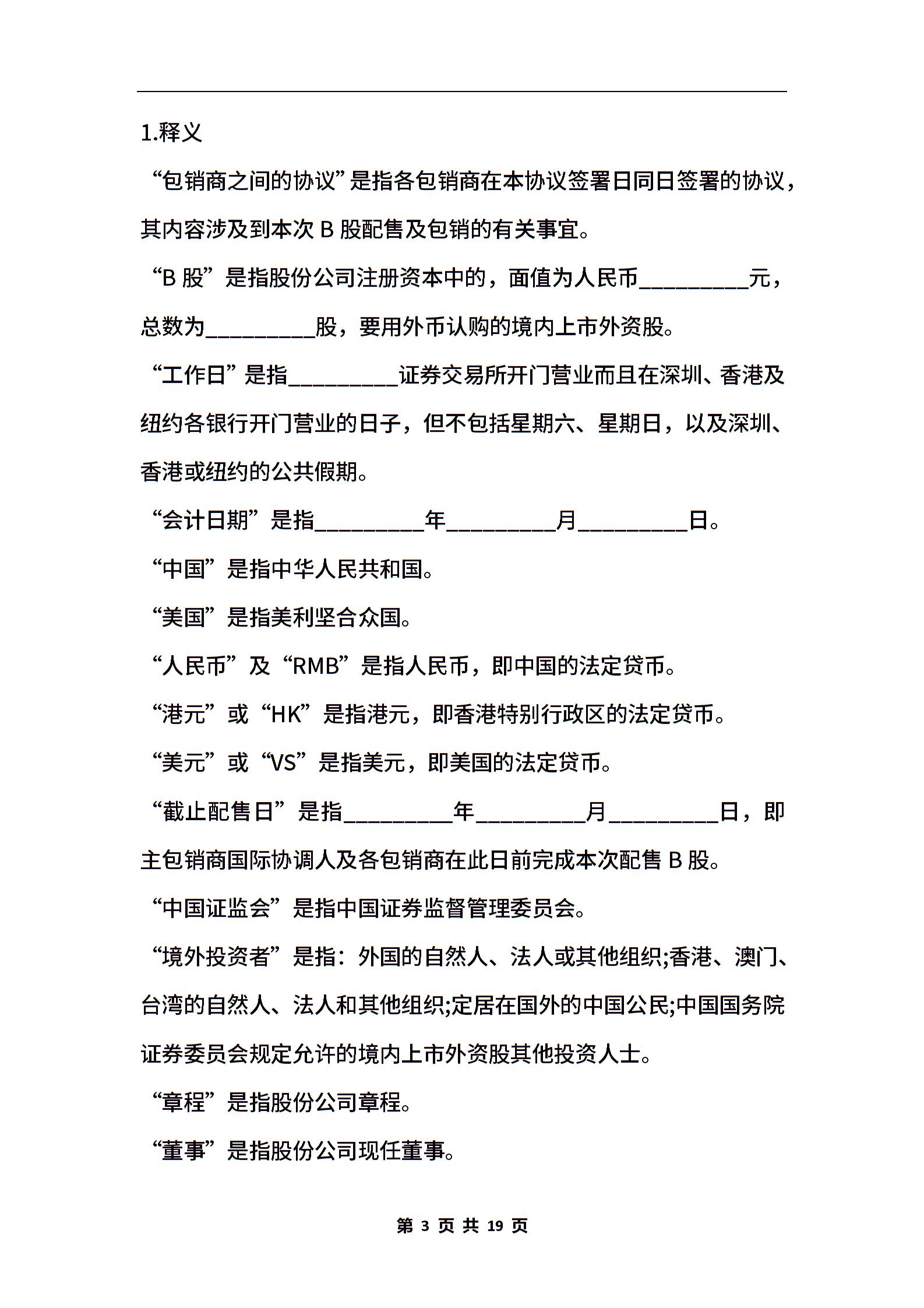 1.释义

“包销商之间的协议”是指各包销商在本协议签署日同日签署的协议，其内容涉及到本次 B 股配售及包销的有关事宜。

“B 股”是指股份公司注册资本中的，面值为人民币__________元，总数为__________股，要用外币认购的境内上市外资股。

“工作日”是指__________证券交易所开门营业而且在深圳、香港及纽约各银行开门营业的日子，但不包括星期六、星期日，以及深圳、香港或纽约的公共假期。

“会计日期”是指__________年__________月__________日。

“中国”是指中华人民共和国。

“美国”是指美利坚合众国。

“人民币”及“RMB”是指人民币，即中国的法定贷币。

“港元”或“HK”是指港元，即香港特别行政区的法定贷币。

“美元”或“VS”是指美元，即美国的法定贷币。

“截止配售日”是指__________年__________月__________日，即主包销商国际协调人及各包销商在此日前完成本次配售 B 股。

“中国证监会”是指中国证券监督管理委员会。

“境外投资者”是指：外国的自然人、法人或其他组织;香港、澳门、台湾的自然人、法人和其他组织;定居在国外的中国公民;中国国务院证券委员会规定允许的境内上市外资股其他投资人士。

“章程”是指股份公司章程。

“董事”是指股份公司现任董事。

第 3 页 共 19 页